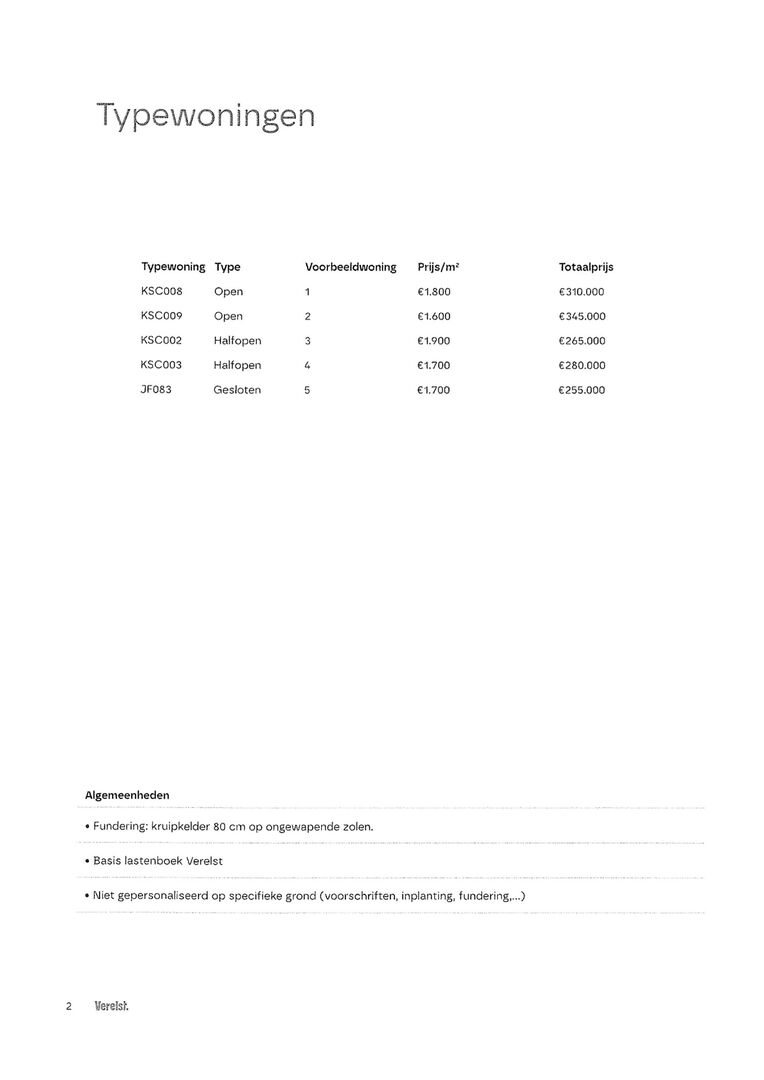 Typewoningen

| Typewoning | Type | Voorbeeldwoning | Prijs/m² | Totaalprijs |
|---|---|---|---|---|
| KSC008 | Open | 1 | €1.800 | €310.000 |
| KSC009 | Open | 2 | €1.600 | €345.000 |
| KSC002 | Halfopen | 3 | €1.900 | €265.000 |
| KSC003 | Halfopen | 4 | €1.700 | €280.000 |
| JF083 | Gesloten | 5 | €1.700 | €255.000 |

Algemeenheden

• Fundering: kruipkelder 80 cm op ongewapende zolen.

• Basis lastenboek Verelst

• Niet gepersonaliseerd op specifieke grond (voorschriften, inplanting, fundering,...)

2 Verelst.